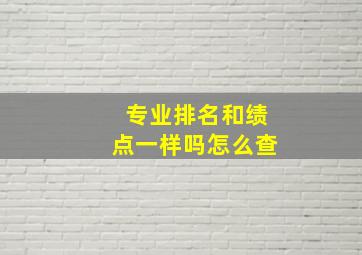 专业排名和绩点一样吗怎么查